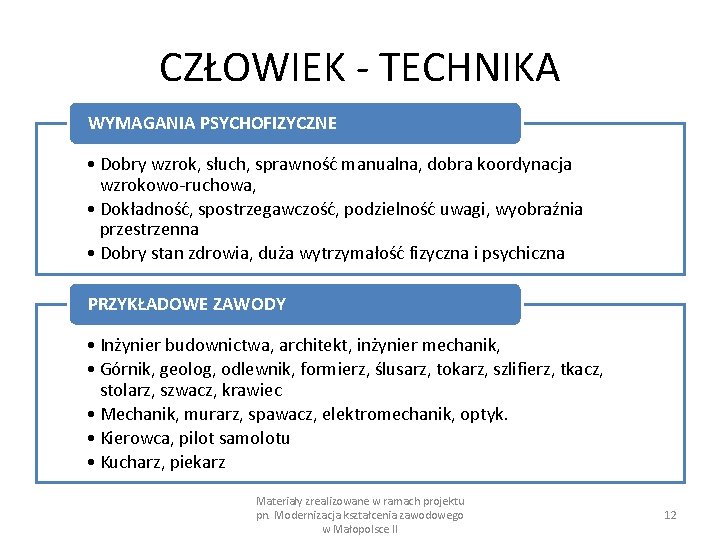 CZŁOWIEK - TECHNIKA

WYMAGANIA PSYCHOFIZYCZNE

• Dobry wzrok, słuch, sprawność manualna, dobra koordynacja wzrokowo-ruchowa,
• Dokładność, spostrzegawczość, podzielność uwagi, wyobraźnia przestrzenna
• Dobry stan zdrowia, duża wytrzymałość fizyczna i psychiczna

PRZYKŁADOWE ZAWODY

• Inżynier budownictwa, architekt, inżynier mechanik,
• Górnik, geolog, odlewnik, formierz, ślusarz, tokarz, szlifierz, tkacz, stolarz, szwacz, krawiec
• Mechanik, murarz, spawacz, elektromechanik, optyk.
• Kierowca, pilot samolotu
• Kucharz, piekarz

Materiały zrealizowane w ramach projektu pn. Modernizacja kształcenia zawodowego w Małopolsce II

12